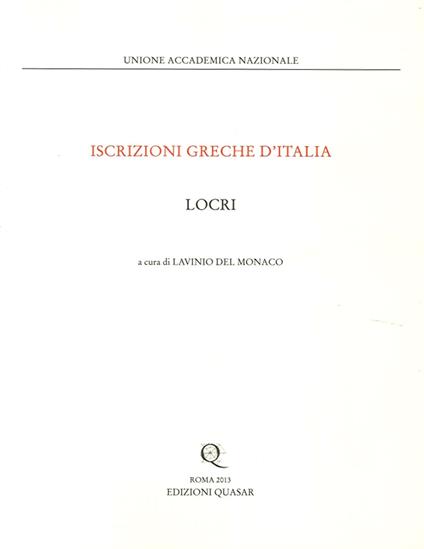 UNIONE ACCADEMICA NAZIONALE

ISCRIZIONI GRECHE D'ITALIA

LOCRI

a cura di LAVINIO DEL MONACO

Q

ROMA 2013
EDIZIONI QUASAR